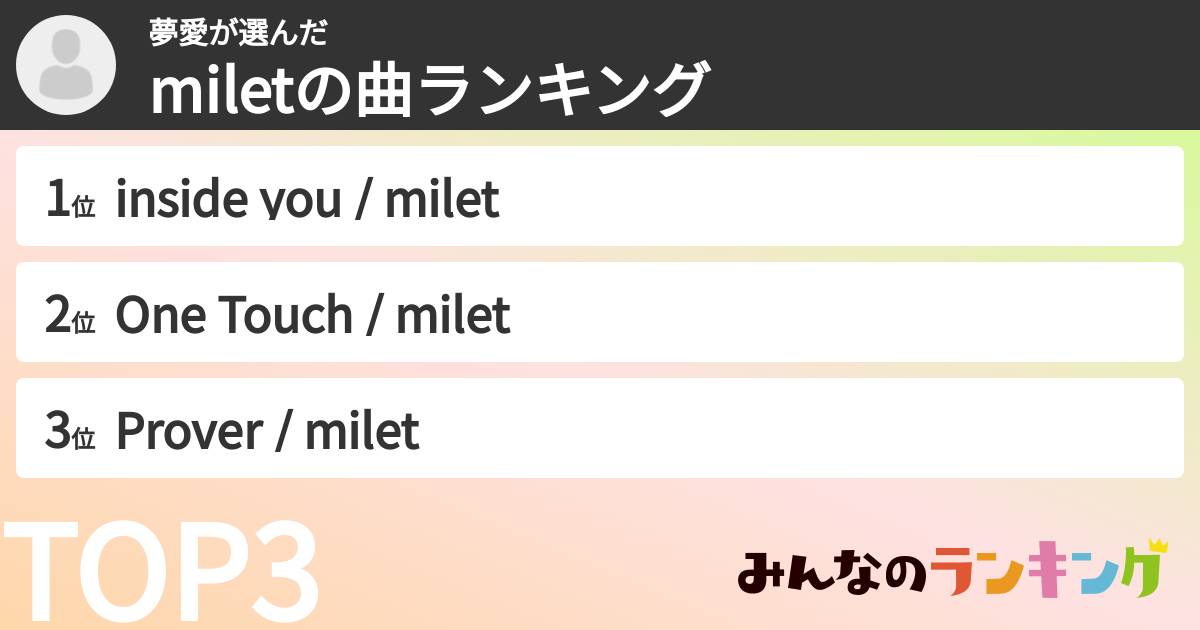 夢愛が選んだ
miletの曲ランキング

1位 inside you / milet

2位 One Touch / milet

3位 Prover / milet

TOP3

みんなのランキング